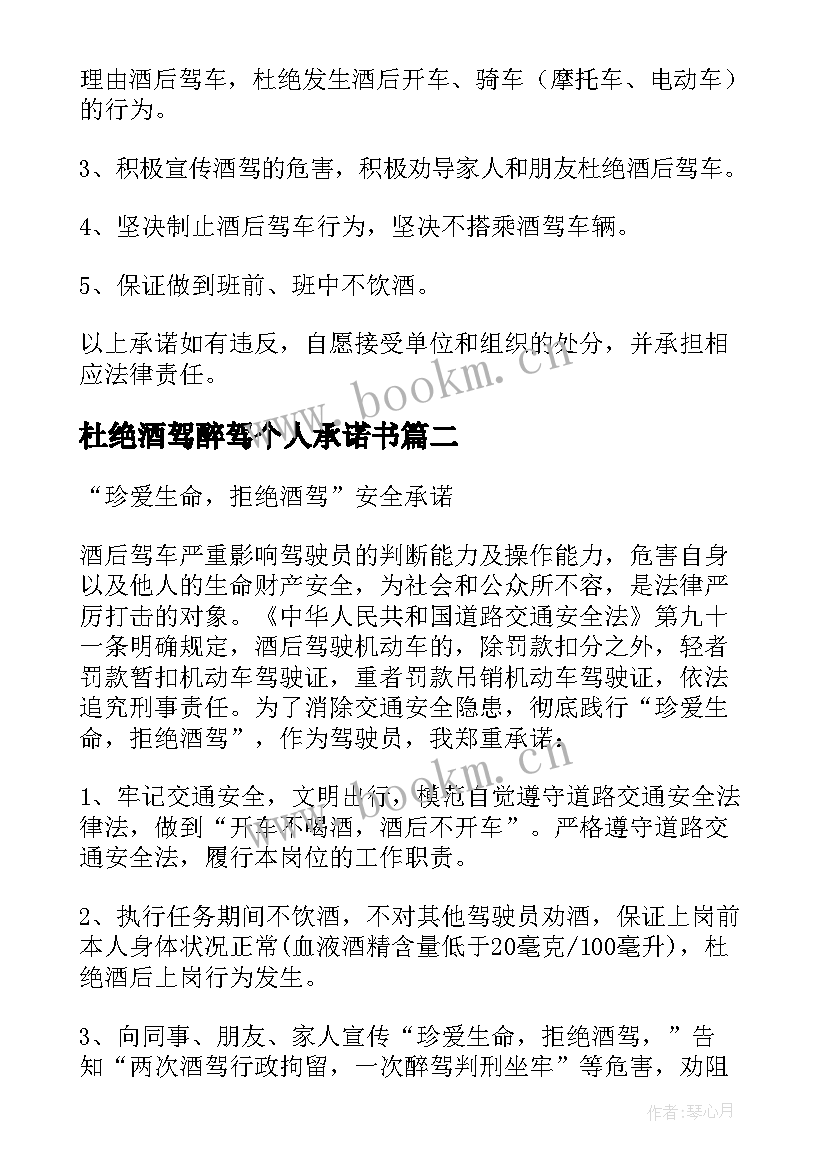 理由酒后驾车，杜绝发生酒后开车、骑车（摩托车、电动车）的行为。

3、积极宣传酒驾的危害，积极劝导家人和朋友杜绝酒后驾车。

4、坚决制止酒后驾车行为，坚决不搭乘酒驾车辆。

5、保证做到班前、班中不饮酒。

以上承诺如有违反，自愿接受单位和组织的处分，并承担相应法律责任。

www.bookm.cn

杜绝酒驾醉驾个人承诺书篇二

“珍爱生命，拒绝酒驾”安全承诺

酒后驾车严重影响驾驶员的判断能力及操作能力，危害自身以及他人的生命财产安全，为社会和公众所不容，是法律严厉打击的对象。《中华人民共和国道路交通安全法》第九十一条明确规定，酒后驾驶机动车的，除罚款扣分之外，轻者罚款暂扣机动车驾驶证，重者罚款吊销机动车驾驶证，依法追究刑事责任。为了消除交通安全隐患，彻底践行“珍爱生命，拒绝酒驾”，作为驾驶员，我郑重承诺：

www.bookm.cn

1、牢记交通安全，文明出行，模范自觉遵守道路交通安全法律法，做到“开车不喝酒，酒后不开车”。严格遵守道路交通安全法，履行本岗位的工作职责。

2、执行任务期间不饮酒，不对其他驾驶员劝酒，保证上岗前本人身体状况正常(血液酒精含量低于20毫克/100毫升)，杜绝酒后上岗行为发生。

3、向同事、朋友、家人宣传“珍爱生命，拒绝酒驾，”告知“两次酒驾行政拘留，一次醉驾判刑坐牢”等危害，劝阻

作者：琴心月